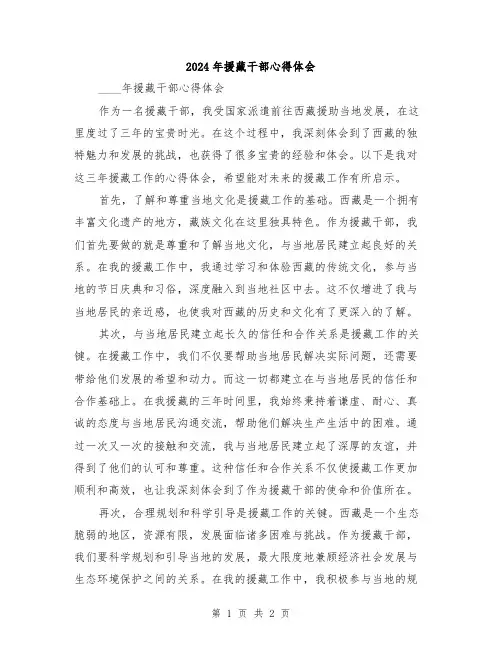 2024年援藏干部心得体会

____年援藏干部心得体会

作为一名援藏干部，我受国家派遣前往西藏援助当地发展，在这里度过了三年的宝贵时光。在这个过程中，我深刻体会到了西藏的独特魅力和发展的挑战，也获得了很多宝贵的经验和体会。以下是我对这三年援藏工作的心得体会，希望能对未来的援藏工作有所启示。

首先，了解和尊重当地文化是援藏工作的基础。西藏是一个拥有丰富文化遗产的地方，藏族文化在这里独具特色。作为援藏干部，我们首先要做的就是尊重和了解当地文化，与当地居民建立起良好的关系。在我的援藏工作中，我通过学习和体验西藏的传统文化，参与当地的节日庆典和习俗，深度融入到当地社区中去。这不仅增进了我与当地居民的亲近感，也使我对西藏的历史和文化有了更深入的了解。

其次，与当地居民建立起长久的信任和合作关系是援藏工作的关键。在援藏工作中，我们不仅要帮助当地居民解决实际问题，还需要带给他们发展的希望和动力。而这一切都建立在与当地居民的信任和合作基础上。在我援藏的三年时间里，我始终秉持着谦虚、耐心、真诚的态度与当地居民沟通交流，帮助他们解决生产生活中的困难。通过一次又一次的接触和交流，我与当地居民建立起了深厚的友谊，并得到了他们的认可和尊重。这种信任和合作关系不仅使援藏工作更加顺利和高效，也让我深刻体会到了作为援藏干部的使命和价值所在。

再次，合理规划和科学引导是援藏工作的关键。西藏是一个生态脆弱的地区，资源有限，发展面临诸多困难与挑战。作为援藏干部，我们要科学规划和引导当地的发展，最大限度地兼顾经济社会发展与生态环境保护之间的关系。在我的援藏工作中，我积极参与当地的规

第 1 页 共 2 页